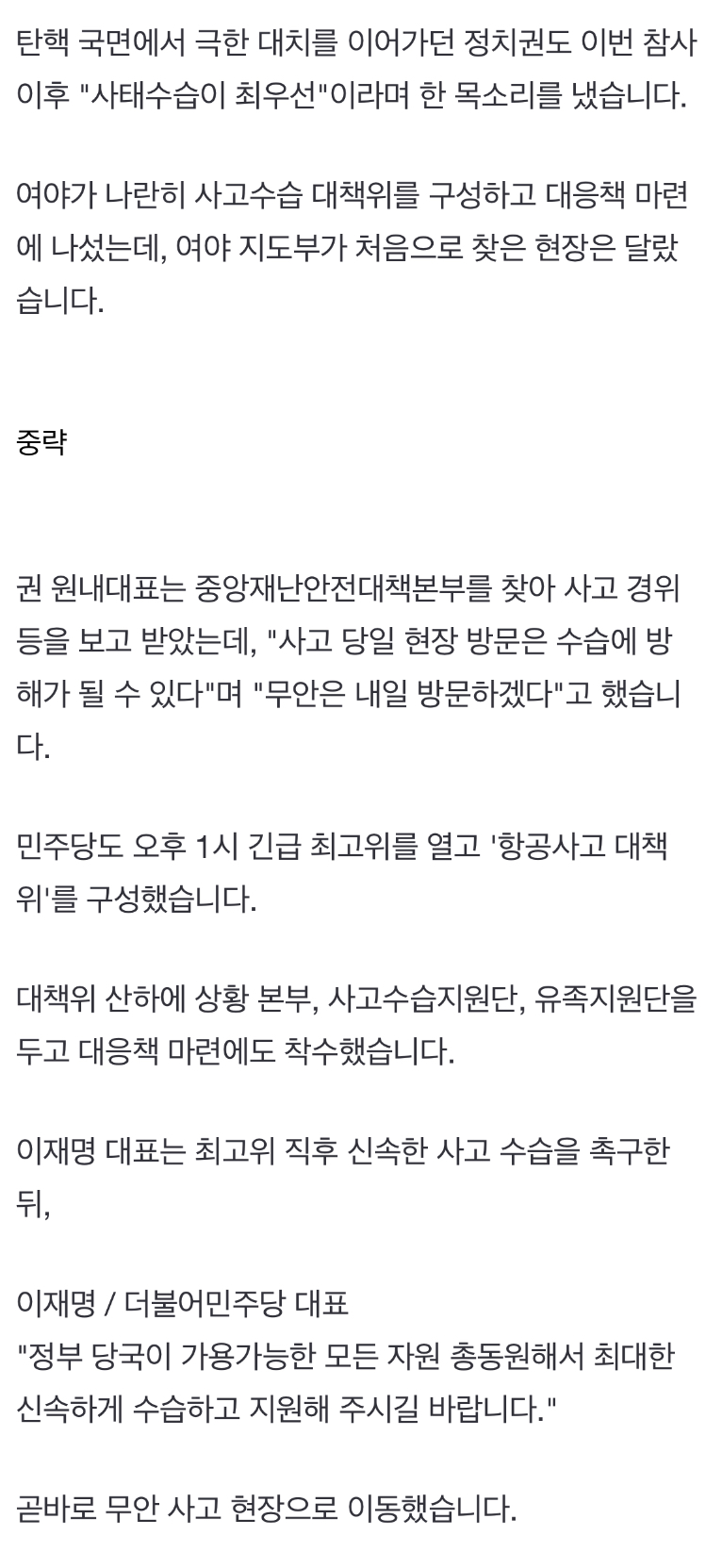 탄핵 국면에서 극한 대치를 이어가던 정치권도 이번 참사 이후 "사태수습이 최우선"이라며 한 목소리를 냈습니다.

여야가 나란히 사고수습 대책위를 구성하고 대응책 마련에 나섰는데, 여야 지도부가 처음으로 찾은 현장은 달랐습니다.

중략

권 원내대표는 중앙재난안전대책본부를 찾아 사고 경위 등을 보고 받았는데, "사고 당일 현장 방문은 수습에 방해가 될 수 있다"며 "무안은 내일 방문하겠다"고 했습니다.

민주당도 오후 1시 긴급 최고위를 열고 '항공사고 대책위'를 구성했습니다.

대책위 산하에 상황 본부, 사고수습지원단, 유족지원단을 두고 대응책 마련에도 착수했습니다.

이재명 대표는 최고위 직후 신속한 사고 수습을 촉구한 뒤,

이재명 / 더불어민주당 대표
"정부 당국이 가용가능한 모든 자원 총동원해서 최대한 신속하게 수습하고 지원해 주시길 바랍니다."

곧바로 무안 사고 현장으로 이동했습니다.